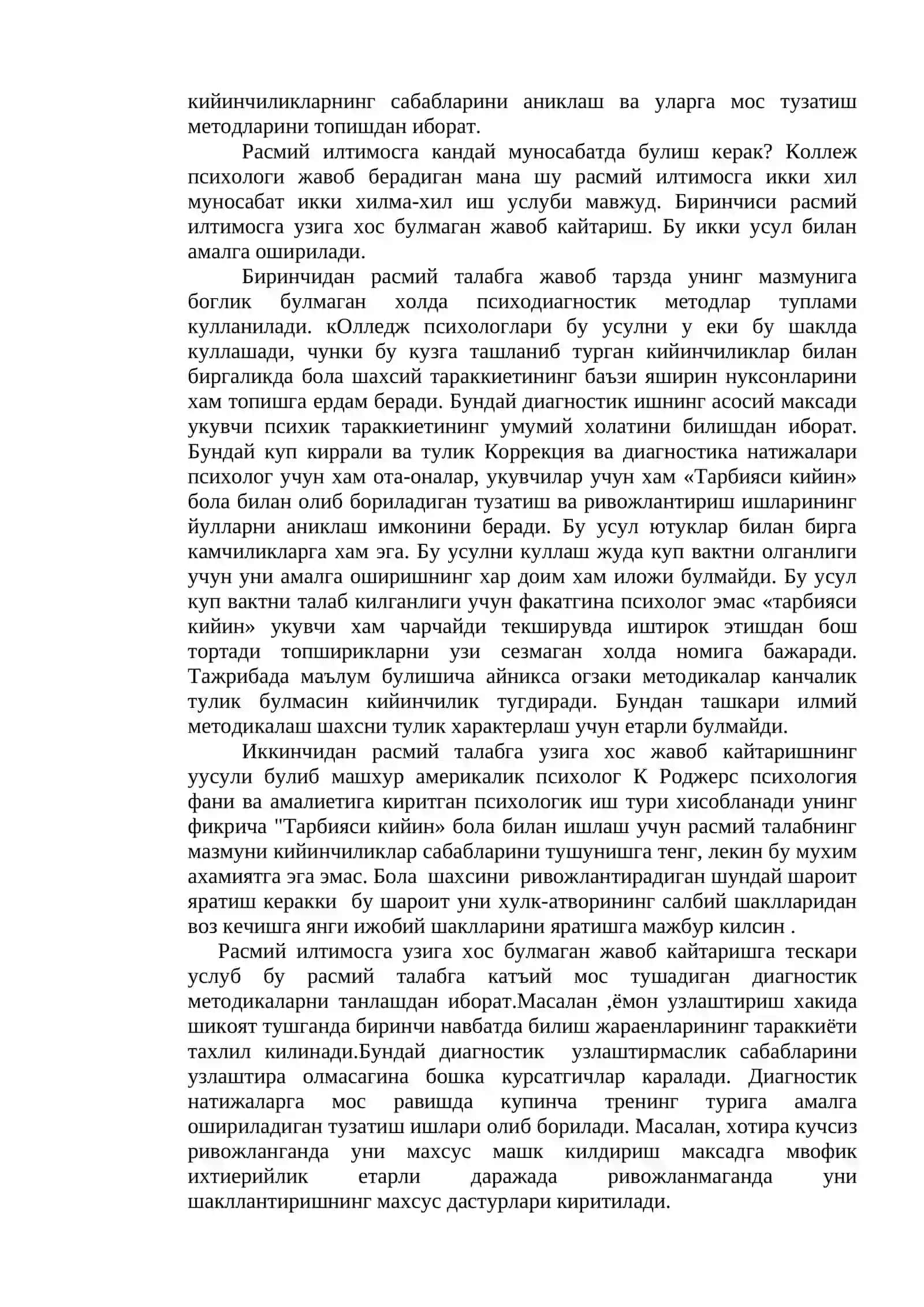 кийинчиликларнинг сабабларини аниклаш ва уларга мос тузатиш методларини топишдан иборат.

Расмий илтимосга кандай муносабатда булиш керак? Коллеж психологи жавоб берадиган мана шу расмий илтимосга икки хил муносабат икки хилма-хил иш услуби мавжуд. Биринчиси расмий илтимосга узига хос булмаган жавоб кайтариш. Бу икки усул билан амалга оширилади.

Биринчидан расмий талабга жавоб тарзда унинг мазмунига боглик булмаган холда психодиагностик методлар туплами кулланилади. кОлледж психологлари бу усулни у еки бу шаклда куллашади, чунки бу кузга ташланиб турган кийинчиликлар билан биргаликда бола шахсий тараккиетининг баъзи яширин нуксонларини хам топишга ердам беради. Бундай диагностик ишнинг асосий максади укувчи психик тараккиетининг умумий холатини билишдан иборат. Бундай куп киррали ва тулик Коррекция ва диагностика натижалари психолог учун хам ота-оналар, укувчилар учун хам «Тарбияси кийин» бола билан олиб бориладиган тузатиш ва ривожлантириш ишларининг йулларни аниклаш имконини беради. Бу усул ютуклар билан бирга камчиликларга хам эга. Бу усулни куллаш жуда куп вактни олганлиги учун уни амалга оширишнинг хар доим хам иложи булмайди. Бу усул куп вактни талаб килганлиги учун факатгина психолог эмас «тарбияси кийин» укувчи хам чарчайди текширувда иштирок этишдан бош тортади топширикларни узи сезмаган холда номига бажаради. Тажрибада маълум булишича айникса огзаки методикалар канчалик тулик булмасин кийинчилик тугдиради. Бундан ташкари илмий методикалаш шахсни тулик характерлаш учун етарли булмайди.

Иккинчидан расмий талабга узига хос жавоб кайтаришнинг уусули булиб машхур америкалик психолог К Роджерс психология фани ва амалиетига киритган психологик иш тури хисобланади унинг фикрича "Тарбияси кийин» бола билан ишлаш учун расмий талабнинг мазмуни кийинчиликлар сабабларини тушунишга тенг, лекин бу мухим ахамиятга эга эмас. Бола шахсини ривожлантирадиган шундай шароит яратиш керакки бу шароит уни хулк-атворининг салбий шаклларидан воз кечишга янги ижобий шаклларини яратишга мажбур килсин .

Расмий илтимосга узига хос булмаган жавоб кайтаришга тескари услуб бу расмий талабга катъий мос тушадиган диагностик методикаларни танлашдан иборат.Масалан ,ёмон узлаштириш хакида шикоят тушганда биринчи навбатда билиш жараенларининг тараккиёти тахлил килинади.Бундай диагностик узлаштирмаслик сабабларини узлаштира олмасагина бошка курсатгичлар каралади. Диагностик натижаларга мос равишда купинча тренинг турига амалга ошириладиган тузатиш ишлари олиб борилади. Масалан, хотира кучсиз ривожланганда уни махсус машк килдириш максадга мвофик ихтиерийлик етарли даражада ривожланмаганда уни шакллантиришнинг махсус дастурлари киритилади.